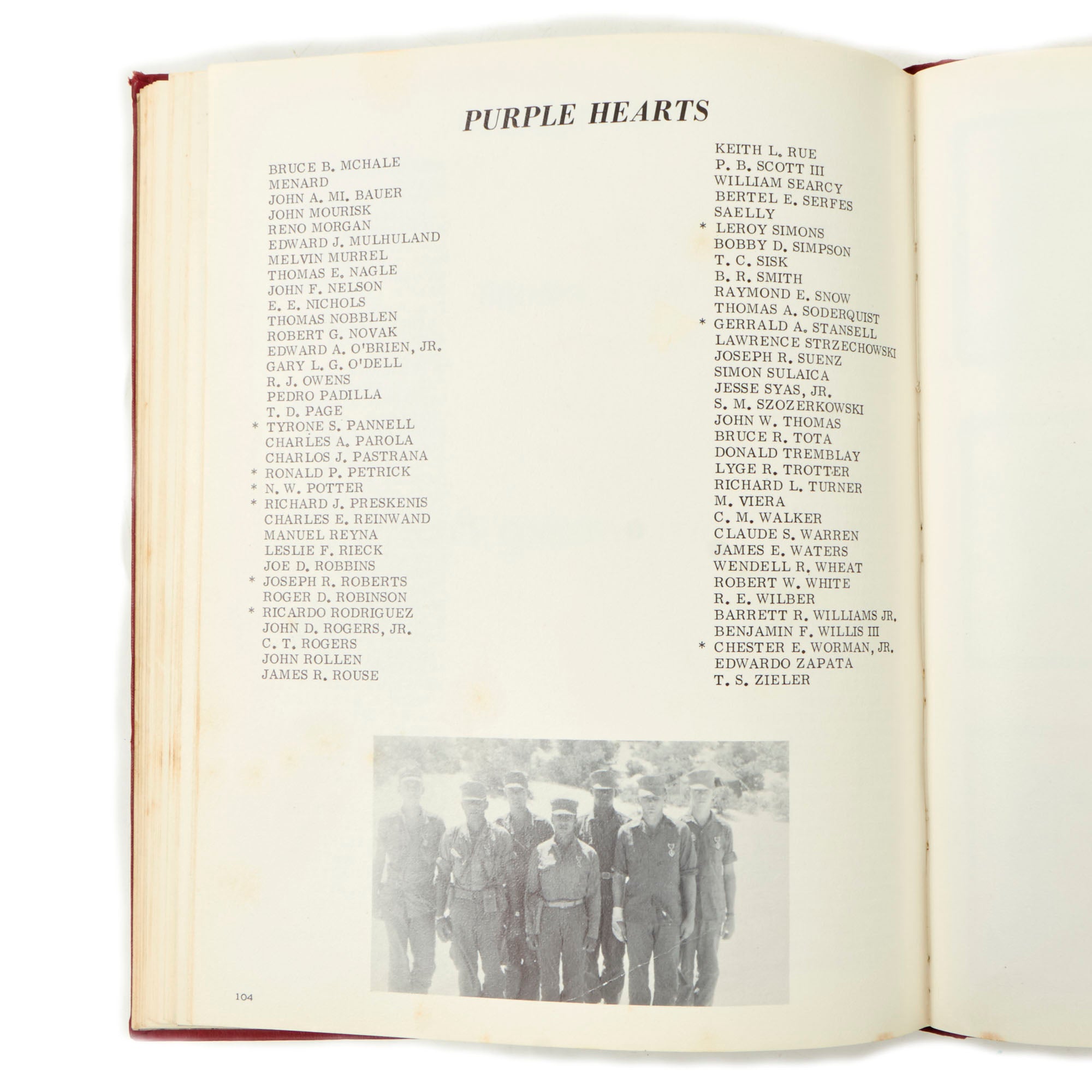 PURPLE HEARTS

BRUCE B. MCHALE
MENARD
JOHN A. MI. BAUER
JOHN MOURISK
RENO MORGAN
EDWARD J. MULHULAND
MELVIN MURREL
THOMAS E. NAGLE
JOHN F. NELSON
E. E. NICHOLS
THOMAS NOBBLEN
ROBERT G. NOVAK
EDWARD A. O'BRIEN, JR.
GARY L. G. O'DELL
R. J. OWENS
PEDRO PADILLA
T. D. PAGE
* TYRONE S. PANNELL
CHARLES A. PAROLA
CHARLOS J. PASTRANA
* RONALD P. PETRICK
* N. W. POTTER
* RICHARD J. PRESKENIS
CHARLES E. REINWAND
MANUEL REYNA
LESLIE F. RIECK
JOE D. ROBBINS
* JOSEPH R. ROBERTS
ROGER D. ROBINSON
* RICARDO RODRIGUEZ
JOHN D. ROGERS, JR.
C. T. ROGERS
JOHN ROLLEN
JAMES R. ROUSE

KEITH L. RUE
P. B. SCOTT III
WILLIAM SEARCY
BERTEL E. SERFES
SAELLY
* LEROY SIMONS
BOBBY D. SIMPSON
T. C. SISK
B. R. SMITH
RAYMOND E. SNOW
THOMAS A. SODERQUIST
* GERRALD A. STANSELL
LAWRENCE STRZECHOWSKI
JOSEPH R. SUENZ
SIMON SULAICA
JESSE SYAS, JR.
S. M. SZOZERKOWSKI
JOHN W. THOMAS
BRUCE R. TOTA
DONALD TREMBLAY
LYGE R. TROTTER
RICHARD L. TURNER
M. VIERA
C. M. WALKER
CLAUDE S. WARREN
JAMES E. WATERS
WENDELL R. WHEAT
ROBERT W. WHITE
R. E. WILBER
BARRETT R. WILLIAMS JR.
BENJAMIN F. WILLIS III
* CHESTER E. WORMAN, JR.
EDWARDO ZAPATA
T. S. ZIELER

104